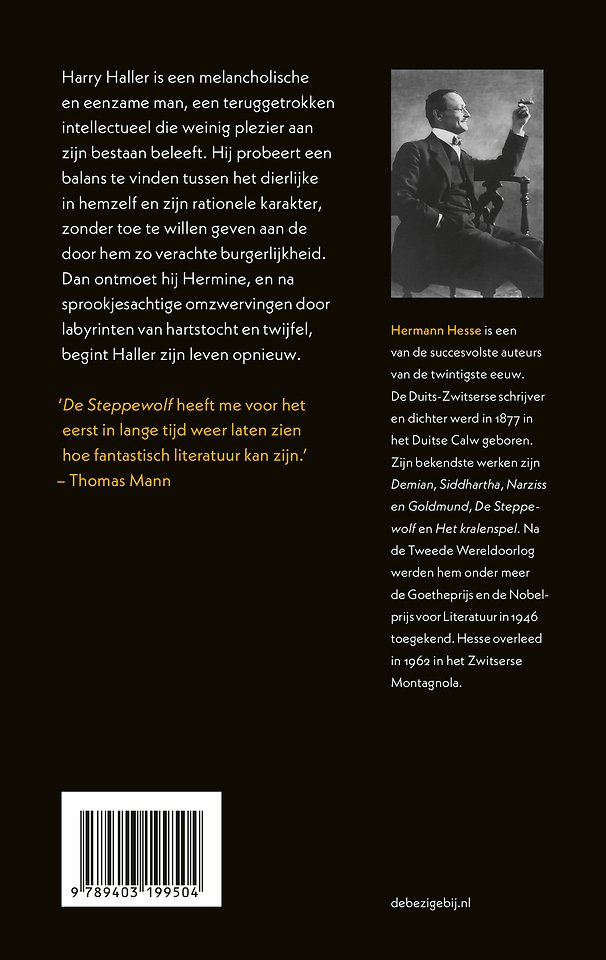 Harry Haller is een melancholische en eenzame man, een teruggetrokken intellectueel die weinig plezier aan zijn bestaan beleeft. Hij probeert een balans te vinden tussen het dierlijke in hemzelf en zijn rationele karakter, zonder toe te willen geven aan de door hem zo verachte burgerlijkheid. Dan ontmoet hij Hermine, en na sprookjesachtige omzwervingen door labyrinten van hartstocht en twijfel, begint Haller zijn leven opnieuw.

'De Steppewolf heeft me voor het eerst in lange tijd weer laten zien hoe fantastisch literatuur kan zijn.'
– Thomas Mann

Hermann Hesse is een van de succesvolste auteurs van de twintigste eeuw. De Duits-Zwitserse schrijver en dichter werd in 1877 in het Duitse Calw geboren. Zijn bekendste werken zijn Demian, Siddhartha, Narziss en Goldmund, De Steppewolf en Het kralenspel. Na de Tweede Wereldoorlog werden hem onder meer de Goetheprijs en de Nobelprijs voor Literatuur in 1946 toegekend. Hesse overleed in 1962 in het Zwitserse Montagnola.

9 789403 199504

debezigebij.nl